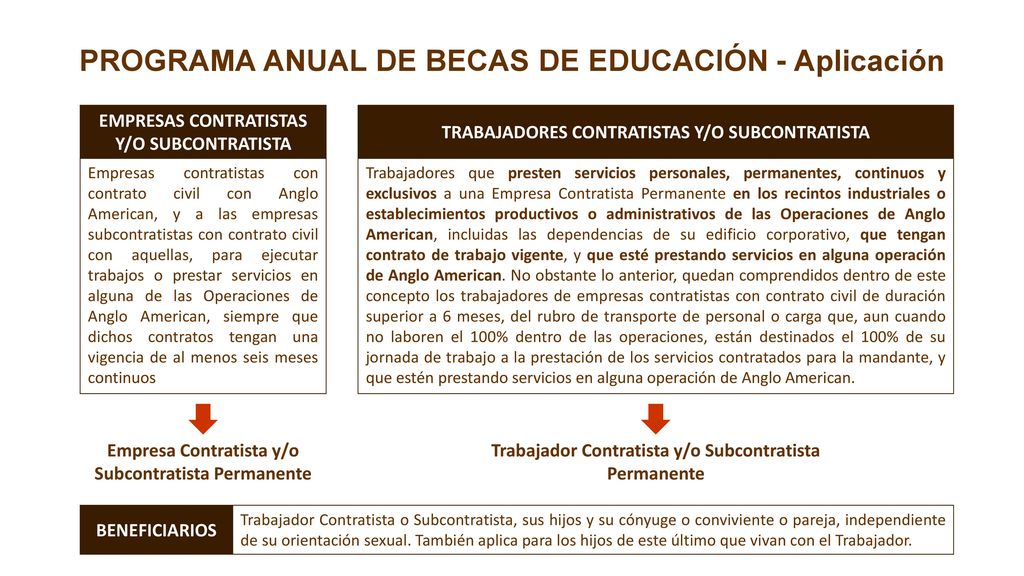 PROGRAMA ANUAL DE BECAS DE EDUCACIÓN - Aplicación

EMPRESAS CONTRATISTAS Y/O SUBCONTRATISTA

Empresas contratistas con contrato civil con Anglo American, y a las empresas subcontratistas con contrato civil con aquellas, para ejecutar trabajos o prestar servicios en alguna de las Operaciones de Anglo American, siempre que dichos contratos tengan una vigencia de al menos seis meses continuos

Empresa Contratista y/o Subcontratista Permanente

TRABAJADORES CONTRATISTAS Y/O SUBCONTRATISTA

Trabajadores que presten servicios personales, permanentes, continuos y exclusivos a una Empresa Contratista Permanente en los recintos industriales o establecimientos productivos o administrativos de las Operaciones de Anglo American, incluidas las dependencias de su edificio corporativo, que tengan contrato de trabajo vigente, y que esté prestando servicios en alguna operación de Anglo American. No obstante lo anterior, quedan comprendidos dentro de este concepto los trabajadores de empresas contratistas con contrato civil de duración superior a 6 meses, del rubro de transporte de personal o carga que, aun cuando no laboren el 100% dentro de las operaciones, están destinados el 100% de su jornada de trabajo a la prestación de los servicios contratados para la mandante, y que estén prestando servicios en alguna operación de Anglo American.

Trabajador Contratista y/o Subcontratista Permanente

BENEFICIARIOS

Trabajador Contratista o Subcontratista, sus hijos y su cónyuge o conviviente o pareja, independiente de su orientación sexual. También aplica para los hijos de este último que vivan con el Trabajador.